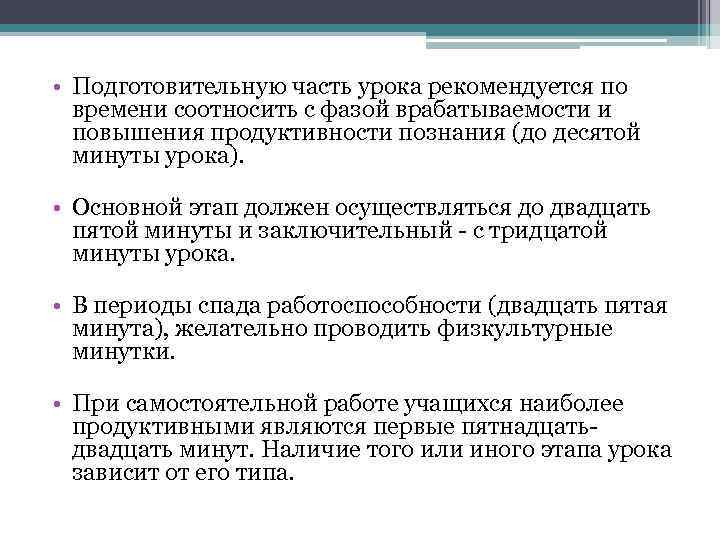 • Подготовительную часть урока рекомендуется по времени соотносить с фазой врабатываемости и повышения продуктивности познания (до десятой минуты урока).

• Основной этап должен осуществляться до двадцать пятой минуты и заключительный - с тридцатой минуты урока.

• В периоды спада работоспособности (двадцать пятая минута), желательно проводить физкультурные минутки.

• При самостоятельной работе учащихся наиболее продуктивными являются первые пятнадцать-двадцать минут. Наличие того или иного этапа урока зависит от его типа.